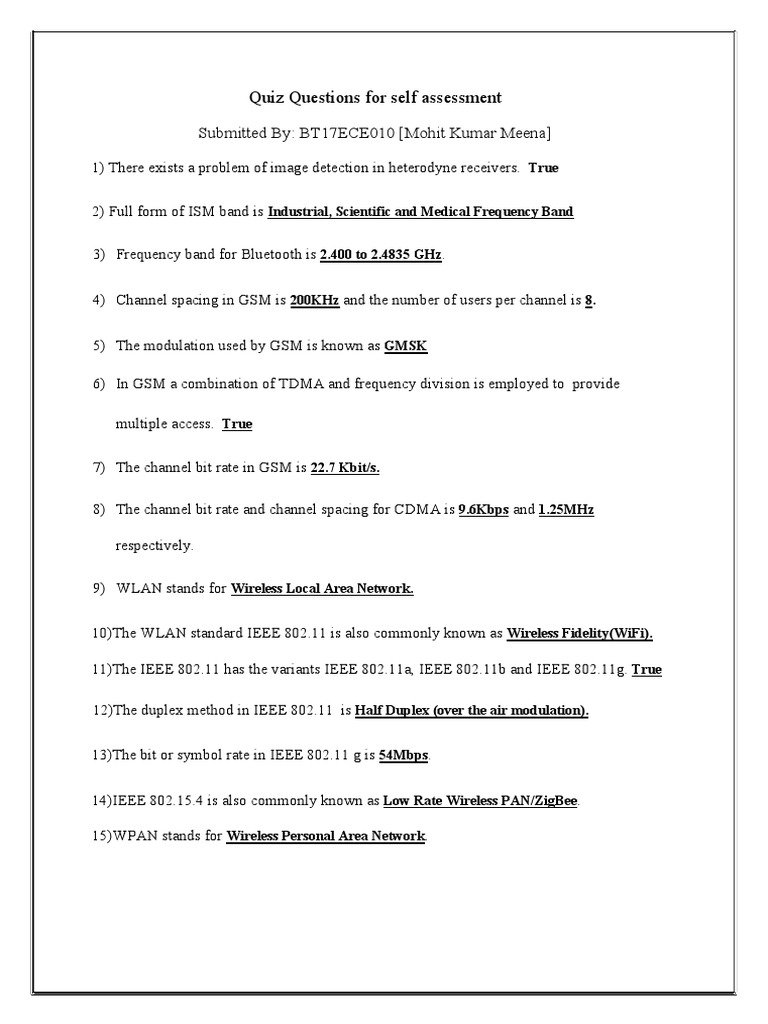 Quiz Questions for self assessment

Submitted By: BT17ECE010 [Mohit Kumar Meena]

1) There exists a problem of image detection in heterodyne receivers. True

2) Full form of ISM band is Industrial, Scientific and Medical Frequency Band

3) Frequency band for Bluetooth is 2.400 to 2.4835 GHz.

4) Channel spacing in GSM is 200KHz and the number of users per channel is 8.

5) The modulation used by GSM is known as GMSK

6) In GSM a combination of TDMA and frequency division is employed to provide multiple access. True

7) The channel bit rate in GSM is 22.7 Kbit/s.

8) The channel bit rate and channel spacing for CDMA is 9.6Kbps and 1.25MHz respectively.

9) WLAN stands for Wireless Local Area Network.

10)The WLAN standard IEEE 802.11 is also commonly known as Wireless Fidelity(WiFi).

11)The IEEE 802.11 has the variants IEEE 802.11a, IEEE 802.11b and IEEE 802.11g. True

12)The duplex method in IEEE 802.11 is Half Duplex (over the air modulation).

13)The bit or symbol rate in IEEE 802.11 g is 54Mbps.

14)IEEE 802.15.4 is also commonly known as Low Rate Wireless PAN/ZigBee.

15)WPAN stands for Wireless Personal Area Network.